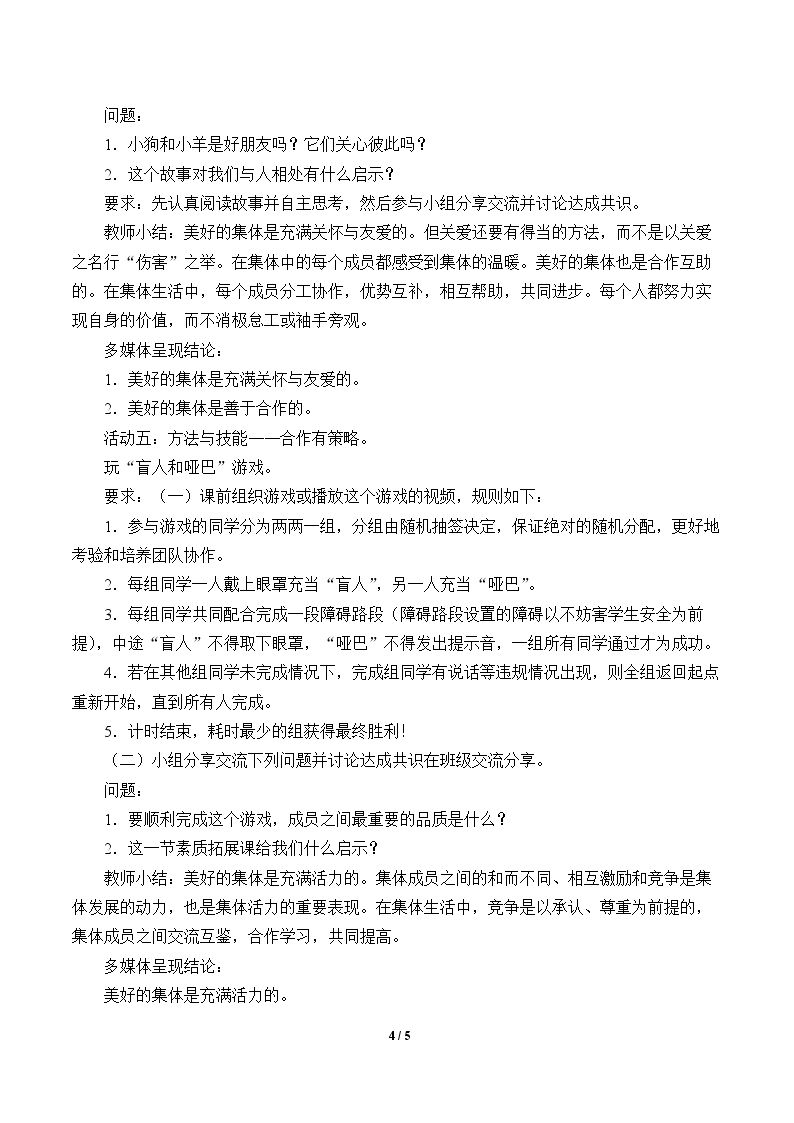 问题：

1.小狗和小羊是好朋友吗？它们关心彼此吗？

2.这个故事对我们与人相处有什么启示？

要求：先认真阅读故事并自主思考，然后参与小组分享交流并讨论达成共识。

教师小结：美好的集体是充满关怀与友爱的。但关爱还要有得当的方法，而不是以关爱之名行“伤害”之举。在集体中的每个成员都感受到集体的温暖。美好的集体也是合作互助的。在集体生活中，每个成员分工协作，优势互补，相互帮助，共同进步。每个人都努力实现自身的价值，而不消极怠工或袖手旁观。

多媒体呈现结论：

1.美好的集体是充满关怀与友爱的。

2.美好的集体是善于合作的。

活动五：方法与技能——合作有策略。

玩“盲人和哑巴”游戏。

要求：（一）课前组织游戏或播放这个游戏的视频，规则如下：

1.参与游戏的同学分为两两一组，分组由随机抽签决定，保证绝对的随机分配，更好地考验和培养团队协作。

2.每组同学一人戴上眼罩充当“盲人”，另一人充当“哑巴”。

3.每组同学共同配合完成一段障碍路段（障碍路段设置的障碍以不妨害学生安全为前提），中途“盲人”不得取下眼罩，“哑巴”不得发出提示音，一组所有同学通过才为成功。

4.若在其他组同学未完成情况下，完成组同学有说话等违规情况出现，则全组返回起点重新开始，直到所有人完成。

5.计时结束，耗时最少的组获得最终胜利！

（二）小组分享交流下列问题并讨论达成共识在班级交流分享。

问题：

1.要顺利完成这个游戏，成员之间最重要的品质是什么？

2.这一节素质拓展课给我们什么启示？

教师小结：美好的集体是充满活力的。集体成员之间的和而不同、相互激励和竞争是集体发展的动力，也是集体活力的重要表现。在集体生活中，竞争是以承认、尊重为前提的，集体成员之间交流互鉴，合作学习，共同提高。

多媒体呈现结论：

美好的集体是充满活力的。

4 / 5